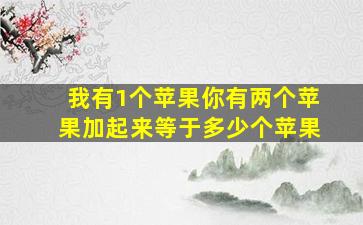 我有1个苹果你有两个苹果加起来等于多少个苹果